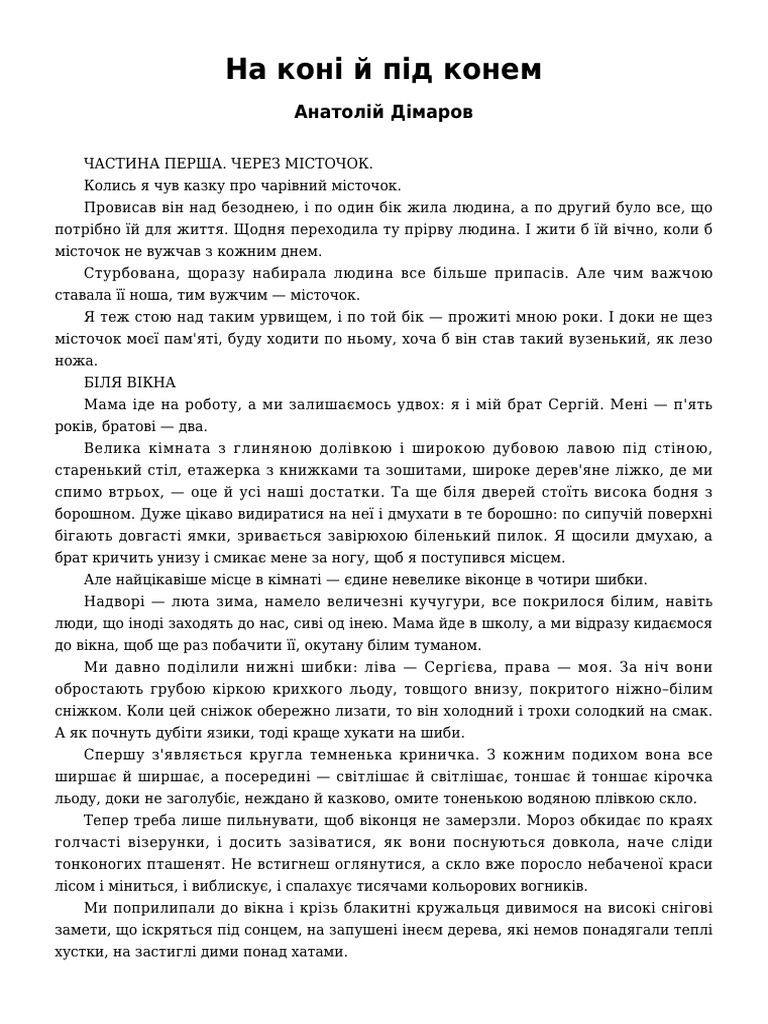 На коні й під конем

Анатолій Дімаров

ЧАСТИНА ПЕРША. ЧЕРЕЗ МІСТОЧОК.

Колись я чув казку про чарівний місточок.

Провисав він над безоднею, і по один бік жила людина, а по другий було все, що потрібно їй для життя. Щодня переходила ту прірву людина. І жити б їй вічно, коли б місточок не вужчав з кожним днем.

Стурбована, щоразу набирала людина все більше припасів. Але чим важчою ставала її ноша, тим вужчим — місточок.

Я теж стою над таким урвищем, і по той бік — прожиті мною роки. І доки не щез місточок моєї пам'яті, буду ходити по ньому, хоча б він став такий вузенький, як лезо ножа.

БІЛЯ ВІКНА

Мама іде на роботу, а ми залишаємось удвох: я і мій брат Сергій. Мені — п'ять років, братові — два.

Велика кімната з глиняною долівкою і широкою дубовою лавою під стіною, старенький стіл, етажерка з книжками та зошитами, широке дерев'яне ліжко, де ми спимо втрьох, — оце й усі наші достатки. Та ще біля дверей стоїть висока бодня з борошном. Дуже цікаво видиратися на неї і дмухати в те борошно: по сипучій поверхні бігають довгасті ямки, зривається завірюхою біленький пилок. Я щосили дмухаю, а брат кричить унизу і смикає мене за ногу, щоб я поступився місцем.

Але найцікавіше місце в кімнаті — єдине невелике віконце в чотири шибки.

Надворі — люта зима, намело величезні кучугури, все покрилося білим, навіть люди, що іноді заходять до нас, сиві од інею. Мама йде в школу, а ми відразу кидаємося до вікна, щоб ще раз побачити її, окутану білим туманом.

Ми давно поділили нижні шибки: ліва — Сергієва, права — моя. За ніч вони обростають грубою кіркою крихкого льоду, товщого внизу, покритого ніжно–білим сніжком. Коли цей сніжок обережно лизати, то він холодний і трохи солодкий на смак. А як почнуть дубіти язики, тоді краще хукати на шиби.

Спершу з'являється кругла темненька криничка. З кожним подихом вона все ширшає й ширшає, а посередині — світлішає й світлішає, тоншає й тоншає кірочка льоду, доки не заголубіє, неждано й казково, омите тоненькою водяною плівкою скло.

Тепер треба лише пильнувати, щоб віконця не замерзли. Мороз обкидає по краях голчасті візерунки, і досить зазіватися, як вони поснуються довкола, наче сліди тонконогих пташенят. Не встигнеш оглянутися, а скло вже поросло небаченої краси лісом і міниться, і виблискує, і спалахує тисячами кольорових вогників.

Ми поприлипали до вікна і крізь блакитні кружальця дивимося на високі снігові замети, що іскряться під сонцем, на запушені інеєм дерева, які немов понадягали теплі хустки, на застиглі дими понад хатами.